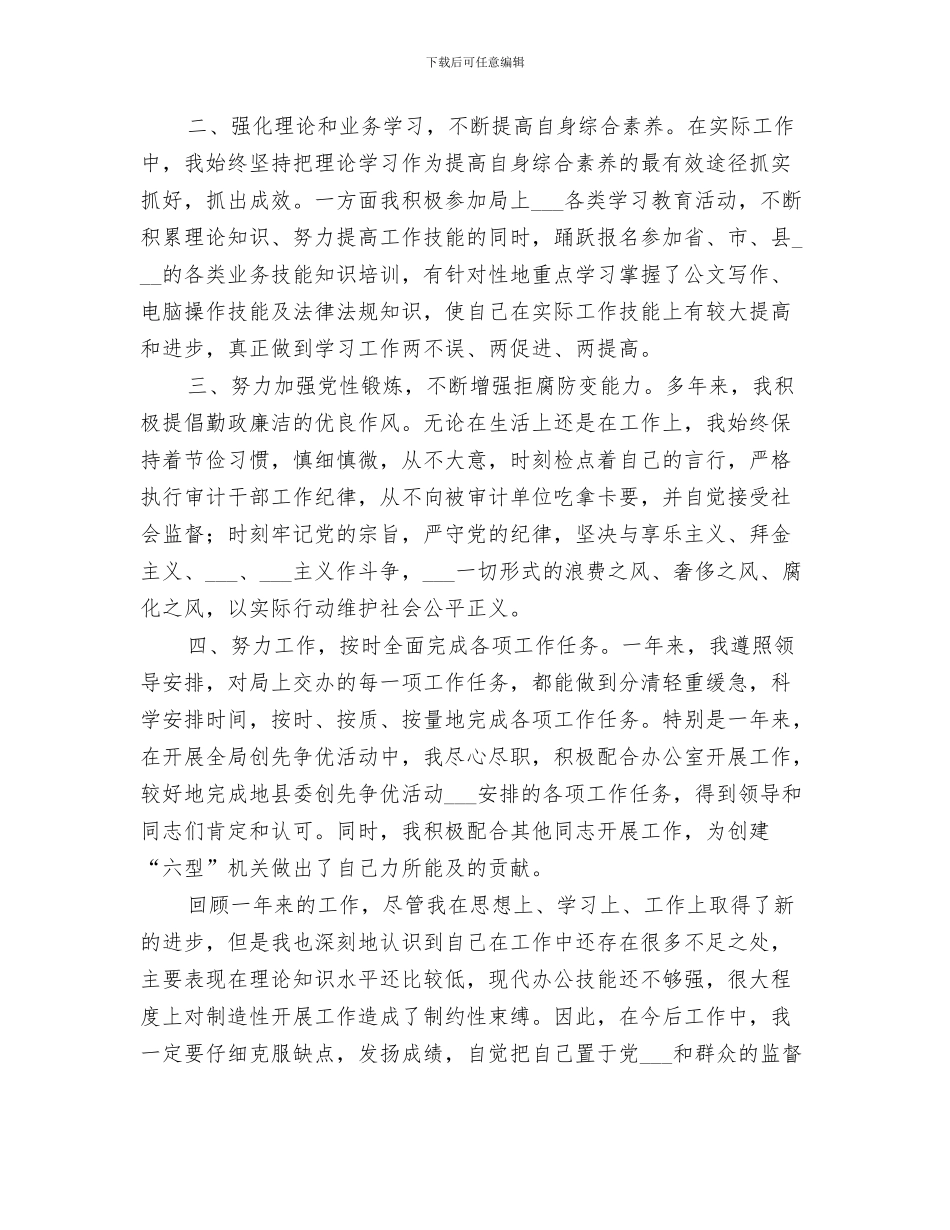 下载后可任意编辑

二、强化理论和业务学习，不断提高自身综合素养。在实际工作中，我始终坚持把理论学习作为提高自身综合素养的最有效途径抓实抓好，抓出成效。一方面我积极参加局上___各类学习教育活动，不断积累理论知识、努力提高工作技能的同时，踊跃报名参加省、市、县___的各类业务技能知识培训，有针对性地重点学习掌握了公文写作、电脑操作技能及法律法规知识，使自己在实际工作技能上有较大提高和进步，真正做到学习工作两不误、两促进、两提高。

三、努力加强党性锻炼，不断增强拒腐防变能力。多年来，我积极提倡勤政廉洁的优良作风。无论在生活上还是在工作上，我始终保持着节俭习惯，慎细慎微，从不大意，时刻检点着自己的言行，严格执行审计干部工作纪律，从不向被审计单位吃拿卡要，并自觉接受社会监督；时刻牢记党的宗旨，严守党的纪律，坚决与享乐主义、拜金主义、___、___主义作斗争，___一切形式的浪费之风、奢侈之风、腐化之风，以实际行动维护社会公平正义。

四、努力工作，按时全面完成各项工作任务。一年来，我遵照领导安排，对局上交办的每一项工作任务，都能做到分清轻重缓急，科学安排时间，按时、按质、按量地完成各项工作任务。特别是一年来，在开展全局创先争优活动中，我尽心尽职，积极配合办公室开展工作，较好地完成地县委创先争优活动___安排的各项工作任务，得到领导和同志们肯定和认可。同时，我积极配合其他同志开展工作，为创建“六型”机关做出了自己力所能及的贡献。

回顾一年来的工作，尽管我在思想上、学习上、工作上取得了新的进步，但是我也深刻地认识到自己在工作中还存在很多不足之处，主要表现在理论知识水平还比较低，现代办公技能还不够强，很大程度上对制造性开展工作造成了制约性束缚。因此，在今后工作中，我一定要仔细克服缺点，发扬成绩，自觉把自己置于党___和群众的监督